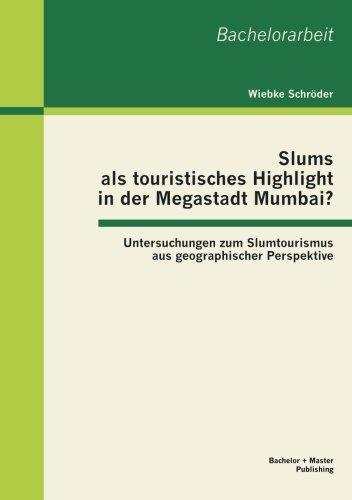 Bachelorarbeit

Wiebke Schröder

Slums
als touristisches Highlight
in der Megastadt Mumbai?

Untersuchungen zum Slumtourismus
aus geographischer Perspektive

Bachelor + Master
Publishing